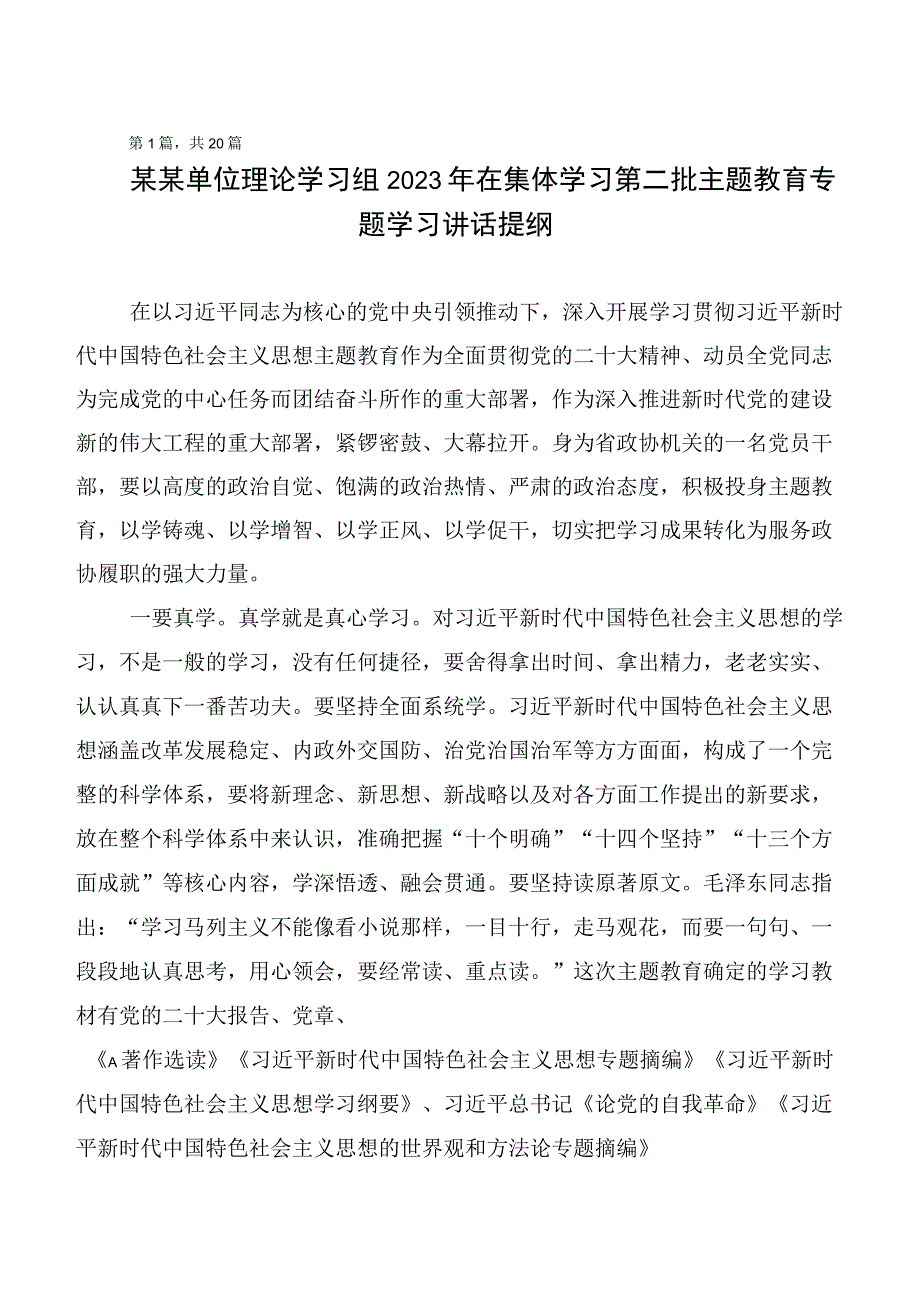 第1篇，共20篇

某某单位理论学习组2023年在集体学习第二批主题教育专题学习讲话提纲

在以习近平同志为核心的党中央引领推动下，深入开展学习贯彻习近平新时代中国特色社会主义思想主题教育作为全面贯彻党的二十大精神、动员全党同志为完成党的中心任务而团结奋斗所作的重大部署，作为深入推进新时代党的建设新的伟大工程的重大部署，紧锣密鼓、大幕拉开。身为省政协机关的一名党员干部，要以高度的政治自觉、饱满的政治热情、严肃的政治态度，积极投身主题教育，以学铸魂、以学增智、以学正风、以学促干，切实把学习成果转化为服务政协履职的强大力量。

一要真学。真学就是真心学习。对习近平新时代中国特色社会主义思想的学习，不是一般的学习，没有任何捷径，要舍得拿出时间、拿出精力，老老实实、认认真真下一番苦功夫。要坚持全面系统学。习近平新时代中国特色社会主义思想涵盖改革发展稳定、内政外交国防、治党治国治军等方方面面，构成了一个完整的科学体系，要将新理念、新思想、新战略以及对各方面工作提出的新要求，放在整个科学体系中来认识，准确把握“十个明确”“十四个坚持”“十三个方面成就”等核心内容，学深悟透、融会贯通。要坚持读原著原文。毛泽东同志指出：“学习马列主义不能像看小说那样，一目十行，走马观花，而要一句句、一段段地认真思考，用心领会，要经常读、重点读。”这次主题教育确定的学习教材有党的二十大报告、党章、

《A著作选读》《习近平新时代中国特色社会主义思想专题摘编》《习近平新时代中国特色社会主义思想学习纲要》、习近平总书记《论党的自我革命》《习近平新时代中国特色社会主义思想的世界观和方法论专题摘编》